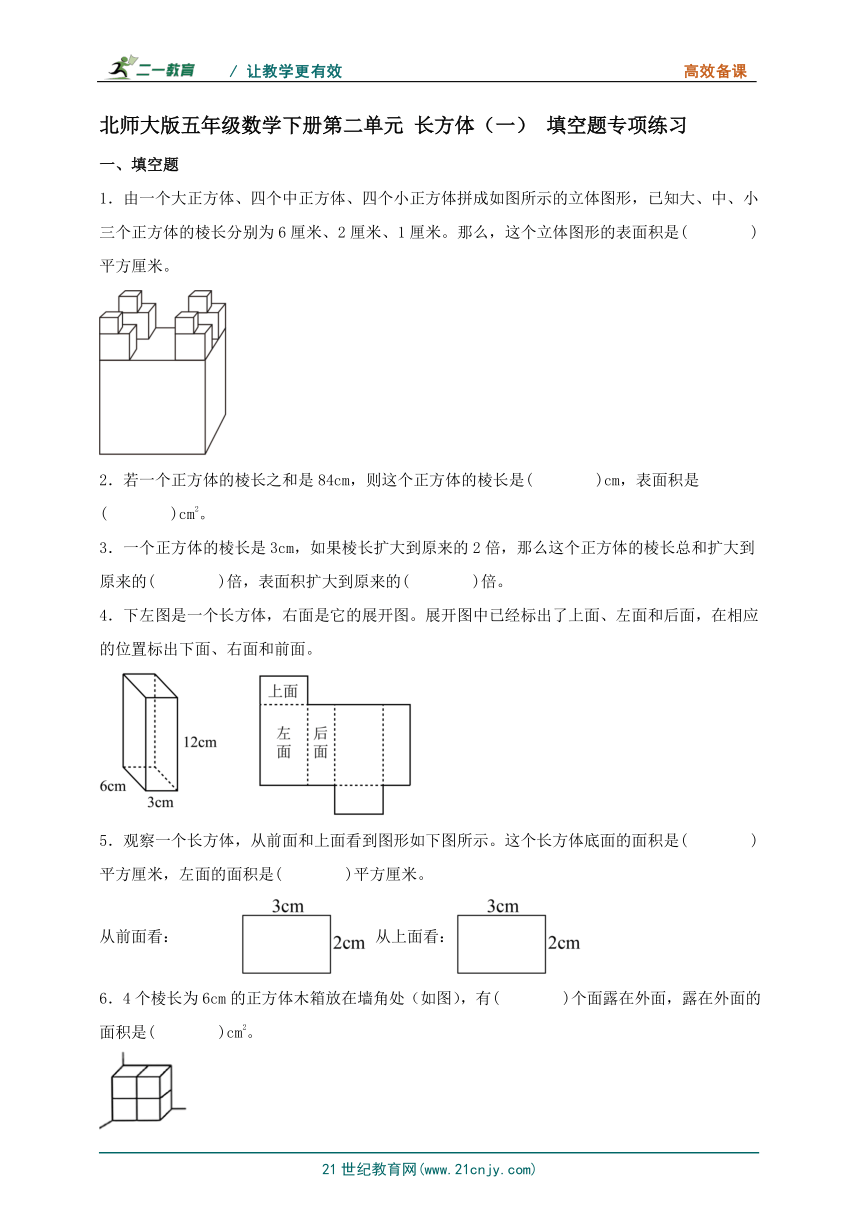 二一教育 / 让教学更有效 高效备课

北师大版五年级数学下册第二单元 长方体（一） 填空题专项练习

一、填空题

1．由一个大正方体、四个中正方体、四个小正方体拼成如图所示的立体图形，已知大、中、小三个正方体的棱长分别为6厘米、2厘米、1厘米。那么，这个立体图形的表面积是(　　　)平方厘米。

2．若一个正方体的棱长之和是84cm，则这个正方体的棱长是(　　　)cm，表面积是(　　　)$cm^2$。

3．一个正方体的棱长是3cm，如果棱长扩大到原来的2倍，那么这个正方体的棱长总和扩大到原来的(　　　)倍，表面积扩大到原来的(　　　)倍。

4．下左图是一个长方体，右面是它的展开图。展开图中已经标出了上面、左面和后面，在相应的位置标出下面、右面和前面。

12cm
6cm
3cm
上面
左面
后面

5．观察一个长方体，从前面和上面看到图形如下图所示。这个长方体底面的面积是(　　　)平方厘米，左面的面积是(　　　)平方厘米。

从前面看： 3cm 2cm 从上面看： 3cm 2cm

6．4个棱长为6cm的正方体木箱放在墙角处（如图），有(　　　)个面露在外面，露在外面的面积是(　　　)$cm^2$。

21世纪教育网(www.21cnjy.com)